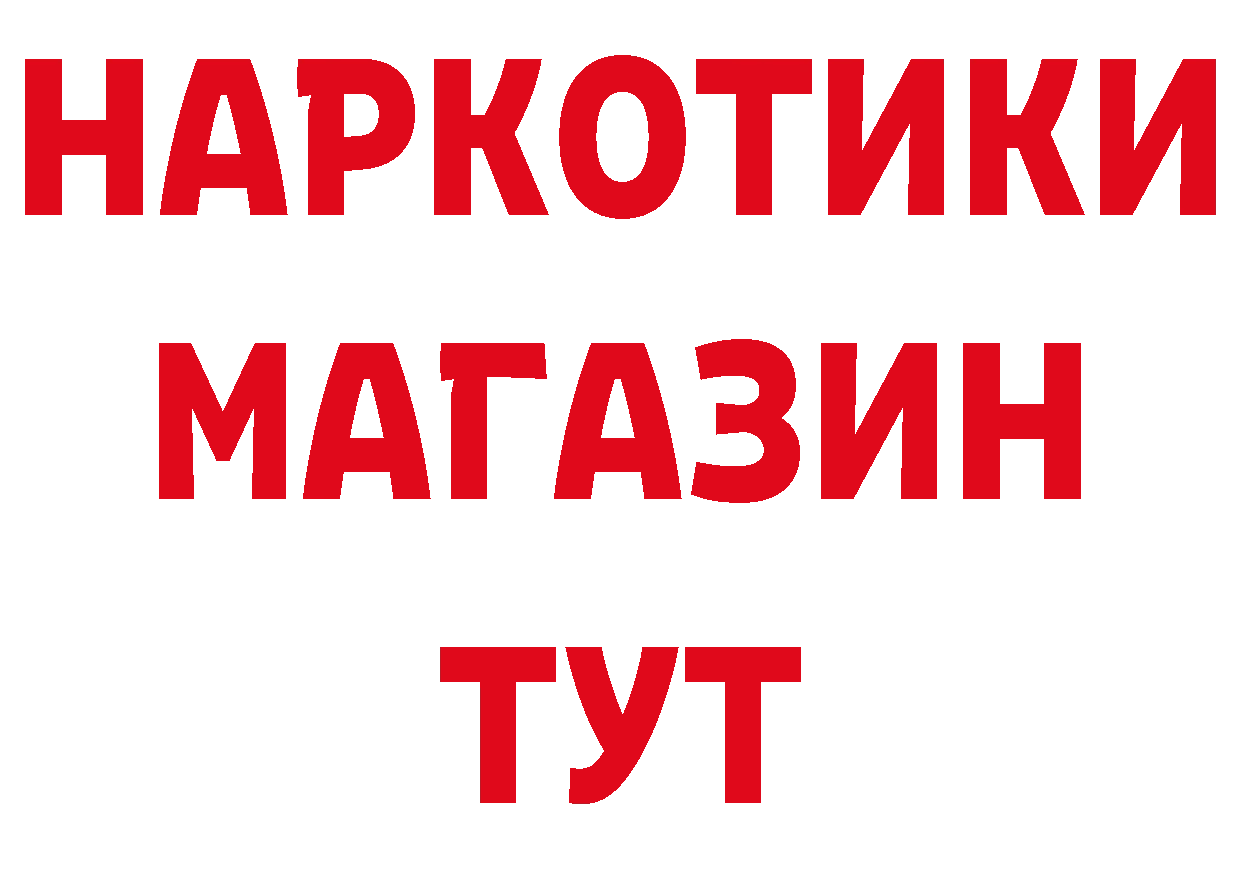 НАРКОТИКИ
МАГАЗИН
ТУТ